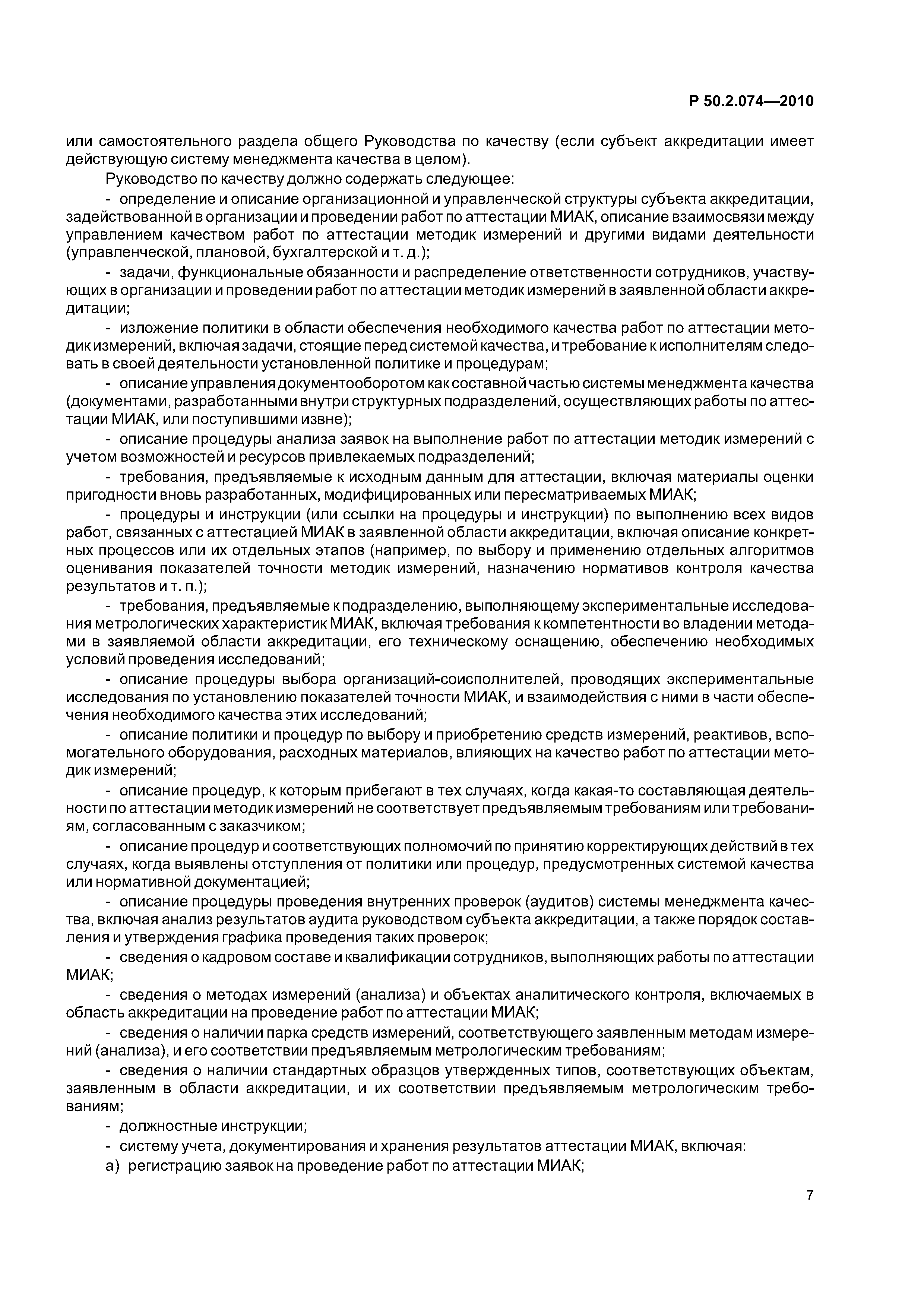 Р 50.2.074—2010

или самостоятельного раздела общего Руководства по качеству (если субъект аккредитации имеет действующую систему менеджмента качества в целом).

Руководство по качеству должно содержать следующее:

- определение и описание организационной и управленческой структуры субъекта аккредитации, задействованной в организации и проведении работ по аттестации МИАК, описание взаимосвязи между управлением качеством работ по аттестации методик измерений и другими видами деятельности (управленческой, плановой, бухгалтерской и т. д.);

- задачи, функциональные обязанности и распределение ответственности сотрудников, участвующих в организации и проведении работ по аттестации методик измерений в заявленной области аккредитации;

- изложение политики в области обеспечения необходимого качества работ по аттестации методик измерений, включая задачи, стоящие перед системой качества, и требование к исполнителям следовать в своей деятельности установленной политике и процедурам;

- описание управления документооборотом как составной частью системы менеджмента качества (документами, разработанными внутри структурных подразделений, осуществляющих работы по аттестации МИАК, или поступившими извне);

- описание процедуры анализа заявок на выполнение работ по аттестации методик измерений с учетом возможностей и ресурсов привлекаемых подразделений;

- требования, предъявляемые к исходным данным для аттестации, включая материалы оценки пригодности вновь разработанных, модифицированных или пересматриваемых МИАК;

- процедуры и инструкции (или ссылки на процедуры и инструкции) по выполнению всех видов работ, связанных с аттестацией МИАК в заявленной области аккредитации, включая описание конкретных процессов или их отдельных этапов (например, по выбору и применению отдельных алгоритмов оценивания показателей точности методик измерений, назначению нормативов контроля качества результатов и т. п.);

- требования, предъявляемые к подразделению, выполняющему экспериментальные исследования метрологических характеристик МИАК, включая требования к компетентности во владении методами в заявляемой области аккредитации, его техническому оснащению, обеспечению необходимых условий проведения исследований;

- описание процедуры выбора организаций-соисполнителей, проводящих экспериментальные исследования по установлению показателей точности МИАК, и взаимодействия с ними в части обеспечения необходимого качества этих исследований;

- описание политики и процедур по выбору и приобретению средств измерений, реактивов, вспомогательного оборудования, расходных материалов, влияющих на качество работ по аттестации методик измерений;

- описание процедур, к которым прибегают в тех случаях, когда какая-то составляющая деятельности по аттестации методик измерений не соответствует предъявляемым требованиям или требованиям, согласованным с заказчиком;

- описание процедур и соответствующих полномочий по принятию корректирующих действий в тех случаях, когда выявлены отступления от политики или процедур, предусмотренных системой качества или нормативной документацией;

- описание процедуры проведения внутренних проверок (аудитов) системы менеджмента качества, включая анализ результатов аудита руководством субъекта аккредитации, а также порядок составления и утверждения графика проведения таких проверок;

- сведения о кадровом составе и квалификации сотрудников, выполняющих работы по аттестации МИАК;

- сведения о методах измерений (анализа) и объектах аналитического контроля, включаемых в область аккредитации на проведение работ по аттестации МИАК;

- сведения о наличии парка средств измерений, соответствующего заявленным методам измерений (анализа), и его соответствии предъявляемым метрологическим требованиям;

- сведения о наличии стандартных образцов утвержденных типов, соответствующих объектам, заявленным в области аккредитации, и их соответствии предъявляемым метрологическим требованиям;

- должностные инструкции;

- систему учета, документирования и хранения результатов аттестации МИАК, включая:

а) регистрацию заявок на проведение работ по аттестации МИАК;

7